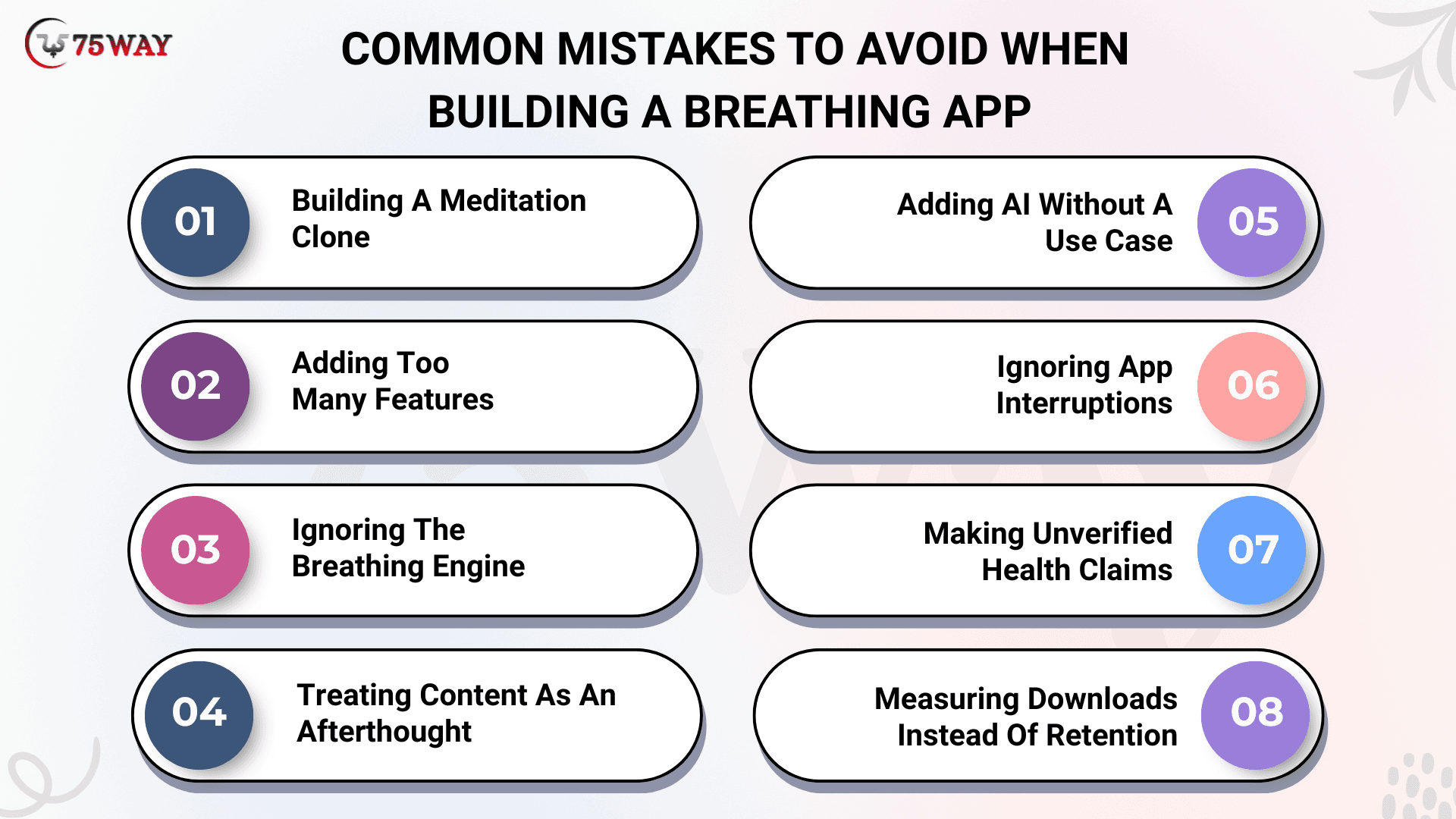 75WAY

COMMON MISTAKES TO AVOID WHEN BUILDING A BREATHING APP

01 Building A Meditation Clone

02 Adding Too Many Features

03 Ignoring The Breathing Engine

04 Treating Content As An Afterthought

Adding AI Without A Use Case 05

Ignoring App Interruptions 06

Making Unverified Health Claims 07

Measuring Downloads Instead Of Retention 08